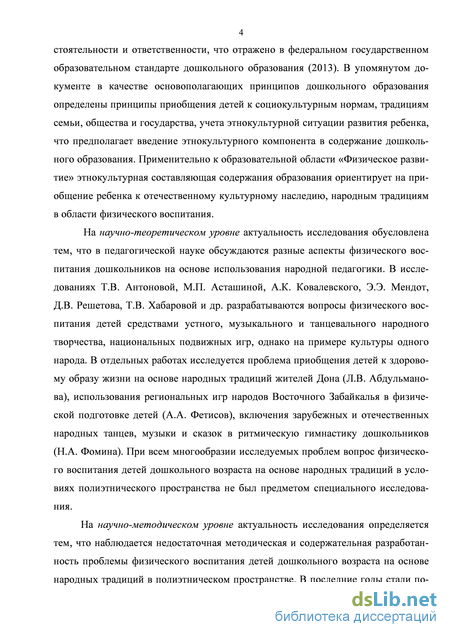 4

стоятельности и ответственности, что отражено в федеральном государственном образовательном стандарте дошкольного образования (2013). В упомянутом документе в качестве основополагающих принципов дошкольного образования определены принципы приобщения детей к социокультурным нормам, традициям семьи, общества и государства, учета этнокультурной ситуации развития ребенка, что предполагает введение этнокультурного компонента в содержание дошкольного образования. Применительно к образовательной области «Физическое развитие» этнокультурная составляющая содержания образования ориентирует на приобщение ребенка к отечественному культурному наследию, народным традициям в области физического воспитания.

На научно-теоретическом уровне актуальность исследования обусловлена тем, что в педагогической науке обсуждаются разные аспекты физического воспитания дошкольников на основе использования народной педагогики. В исследованиях Т.В. Антоновой, М.П. Асташиной, А.К. Ковалевского, Э.Э. Мендот, Д.В. Решетова, Т.В. Хабаровой и др. разрабатываются вопросы физического воспитания детей средствами устного, музыкального и танцевального народного творчества, национальных подвижных игр, однако на примере культуры одного народа. В отдельных работах исследуется проблема приобщения детей к здоровому образу жизни на основе народных традиций жителей Дона (Л.В. Абдульманова), использования региональных игр народов Восточного Забайкалья в физической подготовке детей (А.А. Фетисов), включения зарубежных и отечественных народных танцев, музыки и сказок в ритмическую гимнастику дошкольников (Н.А. Фомина). При всем многообразии исследуемых проблем вопрос физического воспитания детей дошкольного возраста на основе народных традиций в условиях полиэтнического пространства не был предметом специального исследования.

На научно-методическом уровне актуальность исследования определяется тем, что наблюдается недостаточная методическая и содержательная разработанность проблемы физического воспитания детей дошкольного возраста на основе народных традиций в полиэтническом пространстве. В последние годы стали по-

dsLib.net
библиотека диссертаций